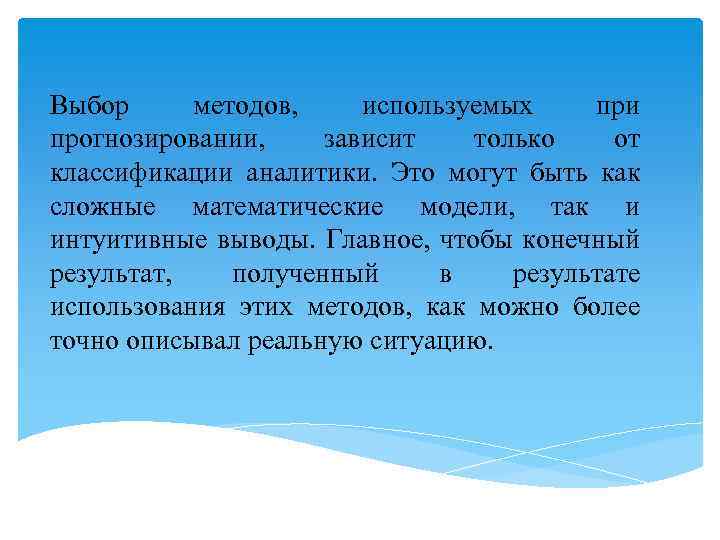 Выбор методов, используемых при прогнозировании, зависит только от классификации аналитики. Это могут быть как сложные математические модели, так и интуитивные выводы. Главное, чтобы конечный результат, полученный в результате использования этих методов, как можно более точно описывал реальную ситуацию.